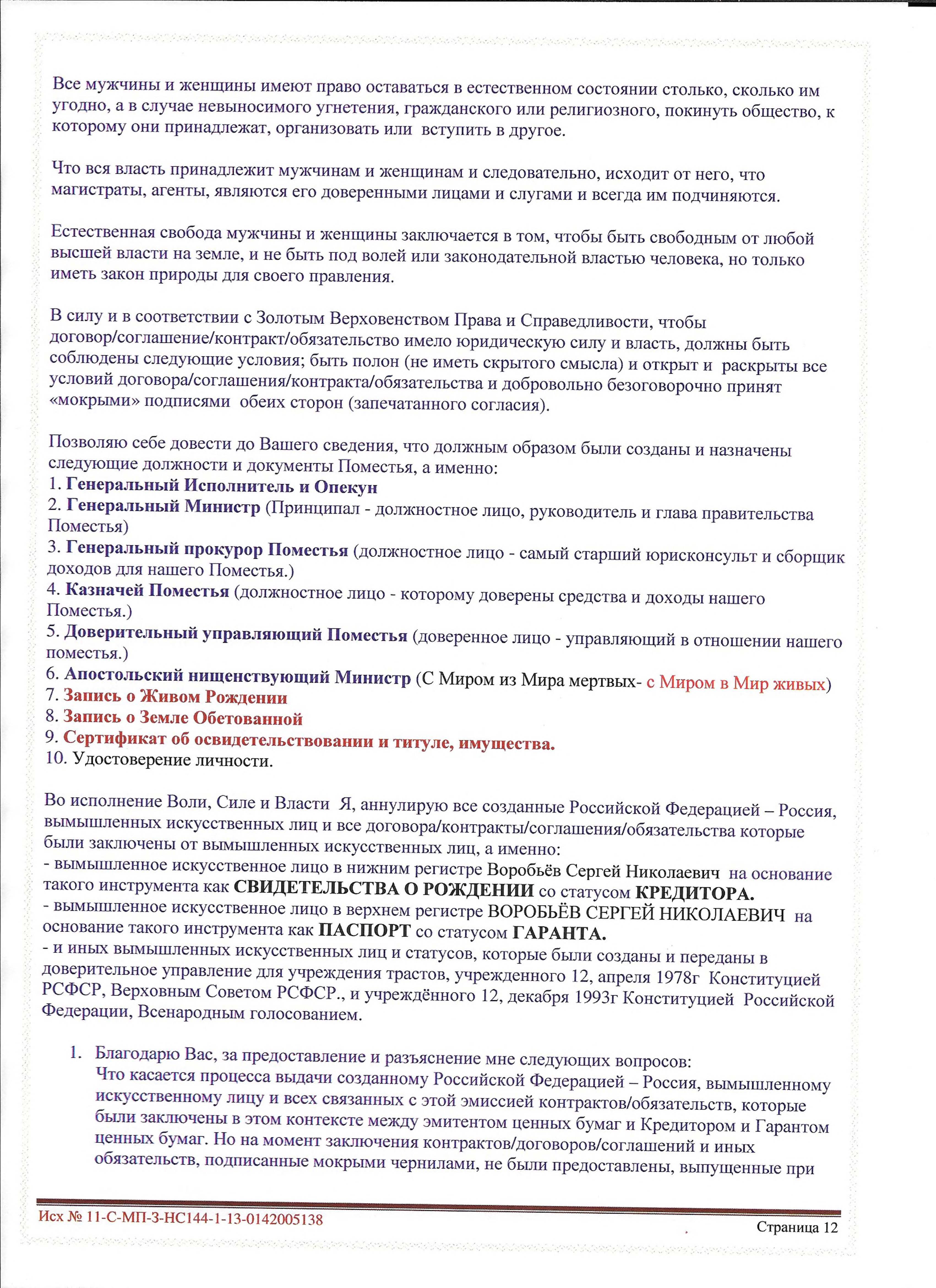 Все мужчины и женщины имеют право оставаться в естественном состоянии столько, сколько им угодно, а в случае невыносимого угнетения, гражданского или религиозного, покинуть общество, к которому они принадлежат, организовать или вступить в другое.

Что вся власть принадлежит мужчинам и женщинам и следовательно, исходит от него, что магистраты, агенты, являются его доверенными лицами и слугами и всегда им подчиняются.

Естественная свобода мужчины и женщины заключается в том, чтобы быть свободным от любой высшей власти на земле, и не быть под волей или законодательной властью человека, но только иметь закон природы для своего правления.

В силу и в соответствии с Золотым Верховенством Права и Справедливости, чтобы договор/соглашение/контракт/обязательство имело юридическую силу и власть, должны быть соблюдены следующие условия; быть полон (не иметь скрытого смысла) и открыт и раскрыты все условий договора/соглашения/контракта/обязательства и добровольно безоговорочно принят «мокрыми» подписями обеих сторон (запечатанного согласия).

Позволяю себе довести до Вашего сведения, что должным образом были созданы и назначены следующие должности и документы Поместья, а именно:
1. Генеральный Исполнитель и Опекун
2. Генеральный Министр (Принципал - должностное лицо, руководитель и глава правительства Поместья)
3. Генеральный прокурор Поместья (должностное лицо - самый старший юрисконсульт и сборщик доходов для нашего Поместья.)
4. Казначей Поместья (должностное лицо - которому доверены средства и доходы нашего Поместья.)
5. Доверительный управляющий Поместья (доверенное лицо - управляющий в отношении нашего поместья.)
6. Апостольский нищенствующий Министр (С Миром из Мира мертвых- с Миром в Мир живых)
7. Запись о Живом Рождении
8. Запись о Земле Обетованной
9. Сертификат об освидетельствовании и титуле, имущества.
10. Удостоверение личности.

Во исполнение Воли, Силе и Власти Я, аннулирую все созданные Российской Федерацией – Россия, вымышленных искусственных лиц и все договора/контракты/соглашения/обязательства которые были заключены от вымышленных искусственных лиц, а именно:
- вымышленное искусственное лицо в нижним регистре Воробьёв Сергей Николаевич на основание такого инструмента как СВИДЕТЕЛЬСТВА О РОЖДЕНИИ со статусом КРЕДИТОРА.
- вымышленное искусственное лицо в верхнем регистре ВОРОБЬЁВ СЕРГЕЙ НИКОЛАЕВИЧ на основание такого инструмента как ПАСПОРТ со статусом ГАРАНТА.
- и иных вымышленных искусственных лиц и статусов, которые были созданы и переданы в доверительное управление для учреждения трастов, учрежденного 12, апреля 1978г Конституцией РСФСР, Верховным Советом РСФСР., и учреждённого 12, декабря 1993г Конституцией Российской Федерации, Всенародным голосованием.

1. Благодарю Вас, за предоставление и разъяснение мне следующих вопросов:
Что касается процесса выдачи созданному Российской Федерацией – Россия, вымышленному искусственному лицу и всех связанных с этой эмиссией контрактов/обязательств, которые были заключены в этом контексте между эмитентом ценных бумаг и Кредитором и Гарантом ценных бумаг. Но на момент заключения контрактов/договоров/соглашений и иных обязательств, подписанные мокрыми чернилами, не были предоставлены, выпущенные при

Исх № 11-С-МП-3-НС144-1-13-0142005138
Страница 12